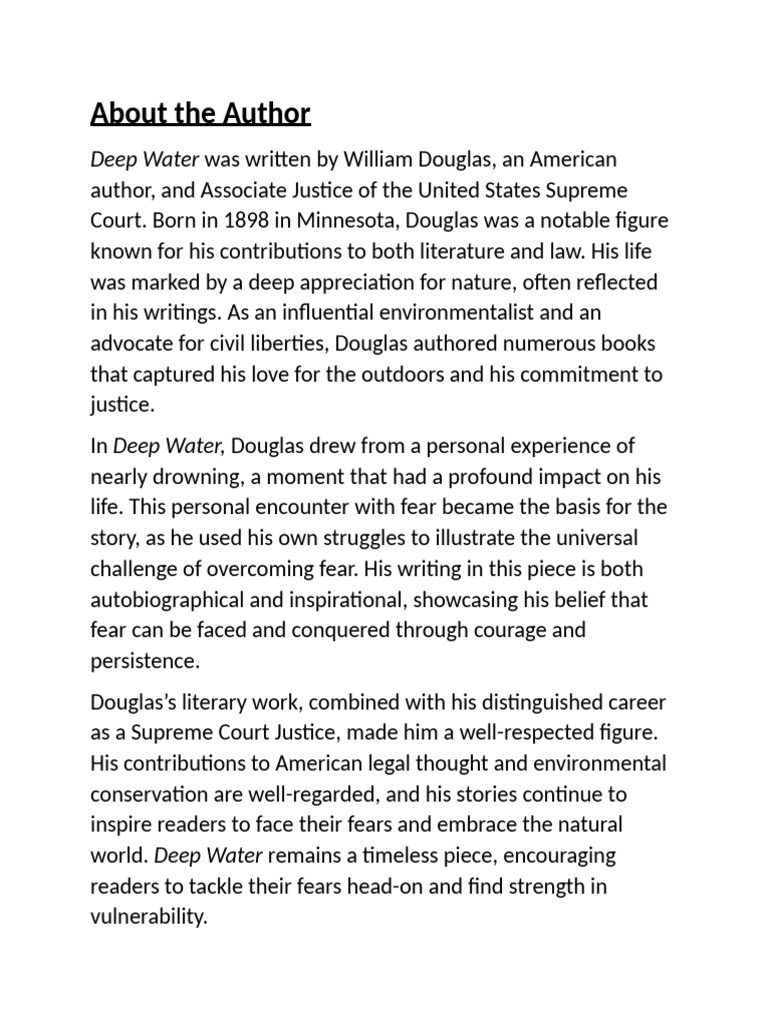 About the Author

Deep Water was written by William Douglas, an American author, and Associate Justice of the United States Supreme Court. Born in 1898 in Minnesota, Douglas was a notable figure known for his contributions to both literature and law. His life was marked by a deep appreciation for nature, often reflected in his writings. As an influential environmentalist and an advocate for civil liberties, Douglas authored numerous books that captured his love for the outdoors and his commitment to justice.

In Deep Water, Douglas drew from a personal experience of nearly drowning, a moment that had a profound impact on his life. This personal encounter with fear became the basis for the story, as he used his own struggles to illustrate the universal challenge of overcoming fear. His writing in this piece is both autobiographical and inspirational, showcasing his belief that fear can be faced and conquered through courage and persistence.

Douglas's literary work, combined with his distinguished career as a Supreme Court Justice, made him a well-respected figure. His contributions to American legal thought and environmental conservation are well-regarded, and his stories continue to inspire readers to face their fears and embrace the natural world. Deep Water remains a timeless piece, encouraging readers to tackle their fears head-on and find strength in vulnerability.